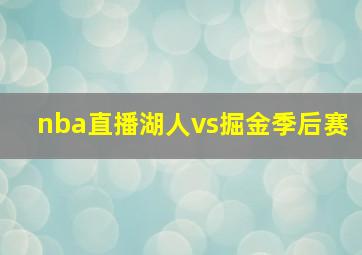 nba直播湖人vs掘金季后赛